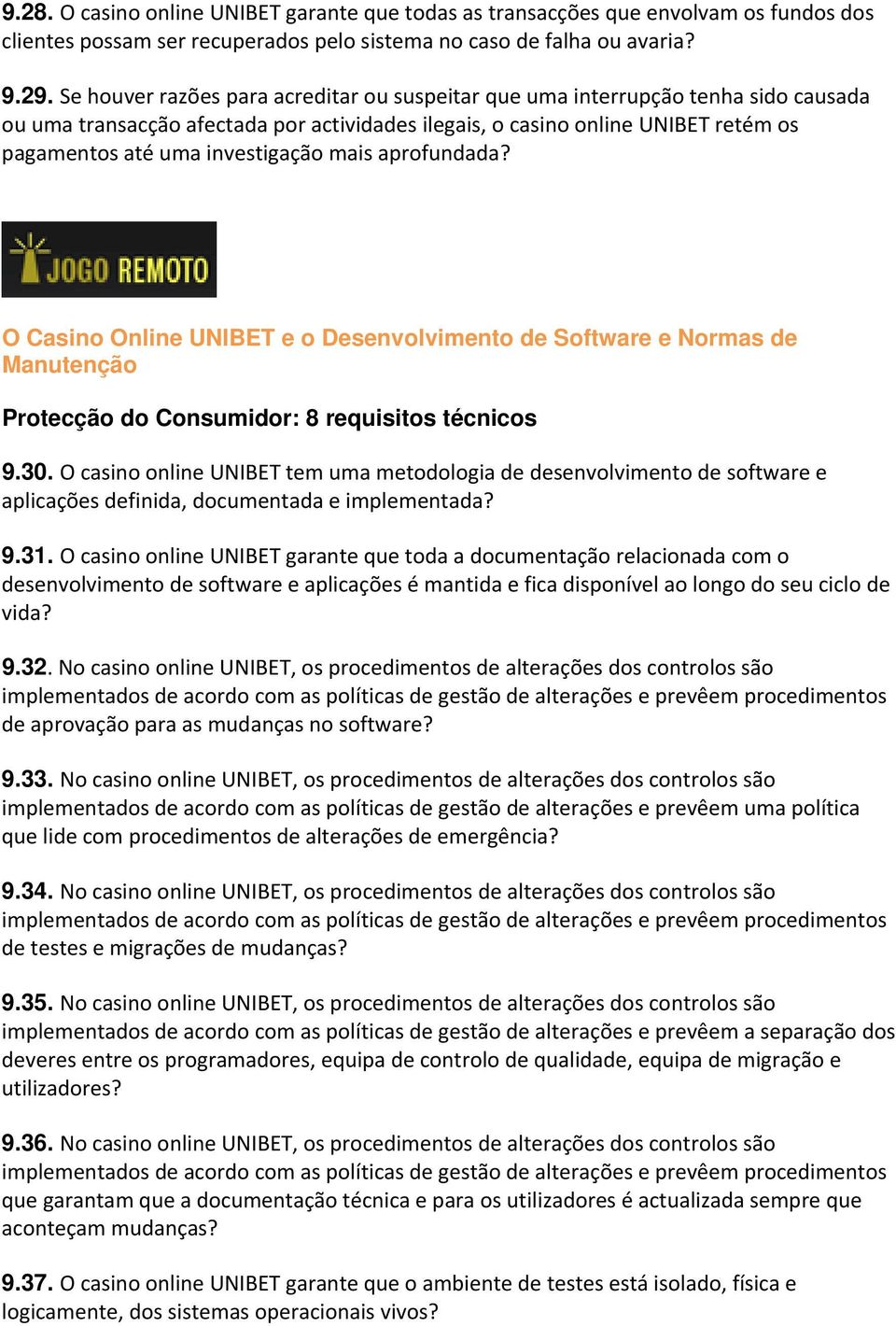 9.28. O casino online UNIBET garante que todas as transacções que envolvam os fundos dos clientes possam ser recuperados pelo sistema no caso de falha ou avaria?

9.29. Se houver razões para acreditar ou suspeitar que uma interrupção tenha sido causada ou uma transacção afectada por actividades ilegais, o casino online UNIBET retém os pagamentos até uma investigação mais aprofundada?

JOGO REMOTO

O Casino Online UNIBET e o Desenvolvimento de Software e Normas de Manutenção

Protecção do Consumidor: 8 requisitos técnicos

9.30. O casino online UNIBET tem uma metodologia de desenvolvimento de software e aplicações definida, documentada e implementada?

9.31. O casino online UNIBET garante que toda a documentação relacionada com o desenvolvimento de software e aplicações é mantida e fica disponível ao longo do seu ciclo de vida?

9.32. No casino online UNIBET, os procedimentos de alterações dos controlos são implementados de acordo com as políticas de gestão de alterações e prevêem procedimentos de aprovação para as mudanças no software?

9.33. No casino online UNIBET, os procedimentos de alterações dos controlos são implementados de acordo com as políticas de gestão de alterações e prevêem uma política que lide com procedimentos de alterações de emergência?

9.34. No casino online UNIBET, os procedimentos de alterações dos controlos são implementados de acordo com as políticas de gestão de alterações e prevêem procedimentos de testes e migrações de mudanças?

9.35. No casino online UNIBET, os procedimentos de alterações dos controlos são implementados de acordo com as políticas de gestão de alterações e prevêem a separação dos deveres entre os programadores, equipa de controlo de qualidade, equipa de migração e utilizadores?

9.36. No casino online UNIBET, os procedimentos de alterações dos controlos são implementados de acordo com as políticas de gestão de alterações e prevêem procedimentos que garantam que a documentação técnica e para os utilizadores é actualizada sempre que aconteçam mudanças?

9.37. O casino online UNIBET garante que o ambiente de testes está isolado, física e logicamente, dos sistemas operacionais vivos?